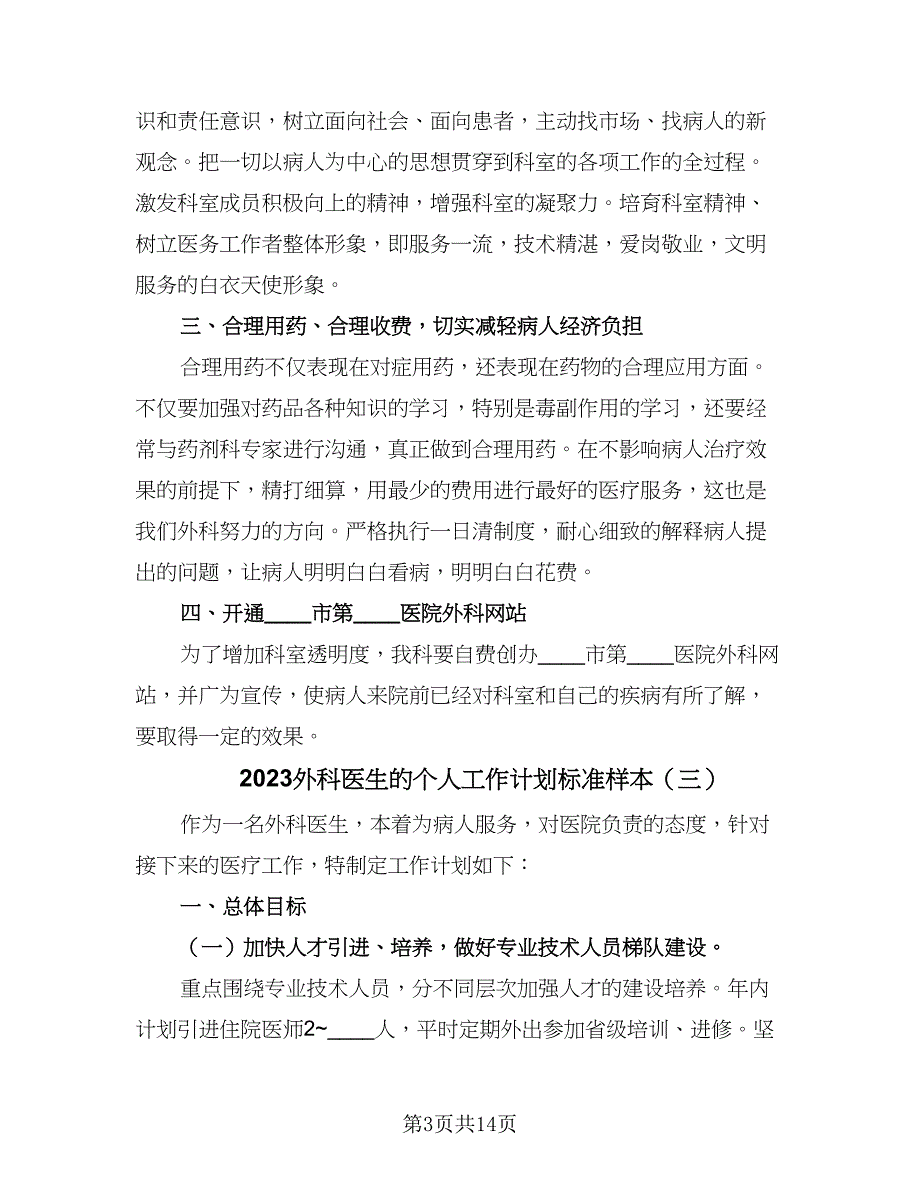 识和责任意识，树立面向社会、面向患者，主动找市场、找病人的新观念。把一切以病人为中心的思想贯穿到科室的各项工作的全过程。激发科室成员积极向上的精神，增强科室的凝聚力。培育科室精神、树立医务工作者整体形象，即服务一流，技术精湛，爱岗敬业，文明服务的白衣天使形象。

三、合理用药、合理收费，切实减轻病人经济负担

合理用药不仅表现在对症用药，还表现在药物的合理应用方面。不仅要加强对药品各种知识的学习，特别是毒副作用的学习，还要经常与药剂科专家进行沟通，真正做到合理用药。在不影响病人治疗效果的前提下，精打细算，用最少的费用进行最好的医疗服务，这也是我们外科努力的方向。严格执行一日清制度，耐心细致的解释病人提出的问题，让病人明明白白看病，明明白白花费。

四、开通____市第____医院外科网站

为了增加科室透明度，我科要自费创办____市第____医院外科网站，并广为宣传，使病人来院前已经对科室和自己的疾病有所了解，要取得一定的效果。

2023外科医生的个人工作计划标准样本（三）

作为一名外科医生，本着为病人服务，对医院负责的态度，针对接下来的医疗工作，特制定工作计划如下：

一、总体目标

（一）加快人才引进、培养，做好专业技术人员梯队建设。

重点围绕专业技术人员，分不同层次加强人才的建设培养。年内计划引进住院医师2~____人，平时定期外出参加省级培训、进修。坚

第3页共14页